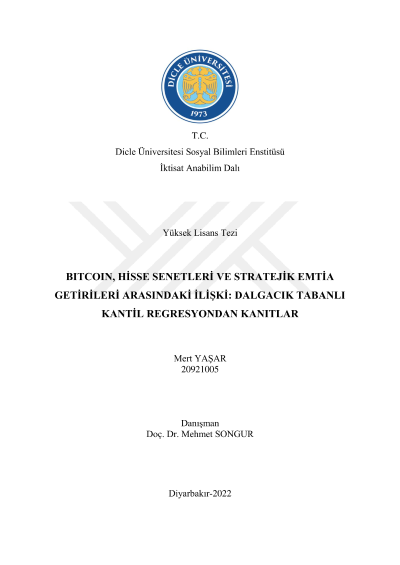 DİCLE ÜNİVERSİTESİ
1973

T.C.
Dicle Üniversitesi Sosyal Bilimleri Enstitüsü
İktisat Anabilim Dalı

Yüksek Lisans Tezi

BITCOIN, HİSSE SENETLERİ VE STRATEJİK EMTİA GETİRİLERİ ARASINDAKİ İLİŞKİ: DALGACIK TABANLI KANTİL REGRESYONDAN KANITLAR

Mert YAŞAR
20921005

Danışman
Doç. Dr. Mehmet SONGUR

Diyarbakır-2022